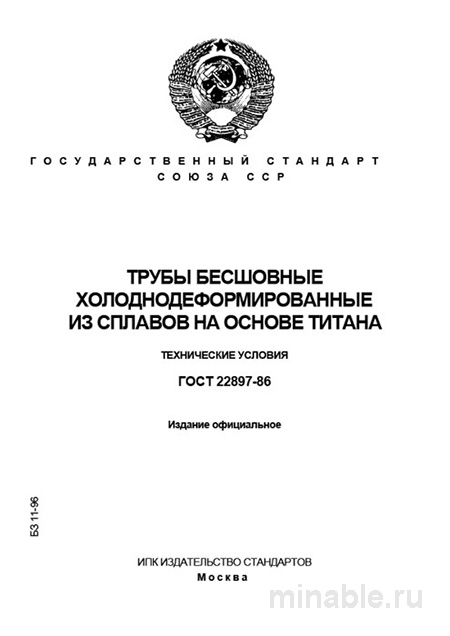 ГОСУДАРСТВЕННЫЙ СТАНДАРТ
СОЮЗА ССР

ТРУБЫ БЕСШОВНЫЕ ХОЛОДНОДЕФОРМИРОВАННЫЕ ИЗ СПЛАВОВ НА ОСНОВЕ ТИТАНА

ТЕХНИЧЕСКИЕ УСЛОВИЯ

ГОСТ 22897-86

Издание официальное

БЗ 11-96

ИПК ИЗДАТЕЛЬСТВО СТАНДАРТОВ
Москва

minable.ru